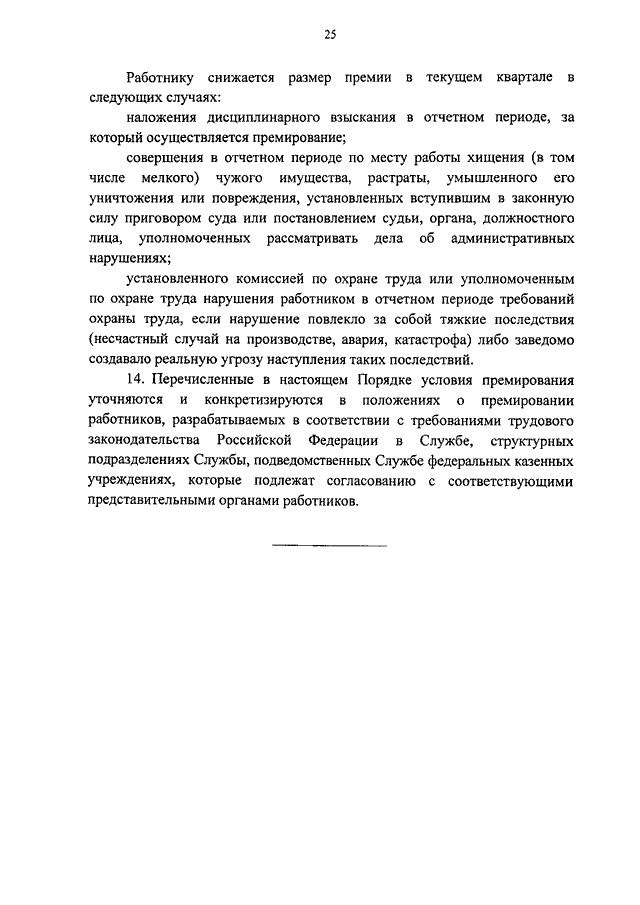 25

Работнику снижается размер премии в текущем квартале в следующих случаях:

наложения дисциплинарного взыскания в отчетном периоде, за который осуществляется премирование;

совершения в отчетном периоде по месту работы хищения (в том числе мелкого) чужого имущества, растраты, умышленного его уничтожения или повреждения, установленных вступившим в законную силу приговором суда или постановлением судьи, органа, должностного лица, уполномоченных рассматривать дела об административных нарушениях;

установленного комиссией по охране труда или уполномоченным по охране труда нарушения работником в отчетном периоде требований охраны труда, если нарушение повлекло за собой тяжкие последствия (несчастный случай на производстве, авария, катастрофа) либо заведомо создавало реальную угрозу наступления таких последствий.

14. Перечисленные в настоящем Порядке условия премирования уточняются и конкретизируются в положениях о премировании работников, разрабатываемых в соответствии с требованиями трудового законодательства Российской Федерации в Службе, структурных подразделениях Службы, подведомственных Службе федеральных казенных учреждениях, которые подлежат согласованию с соответствующими представительными органами работников.